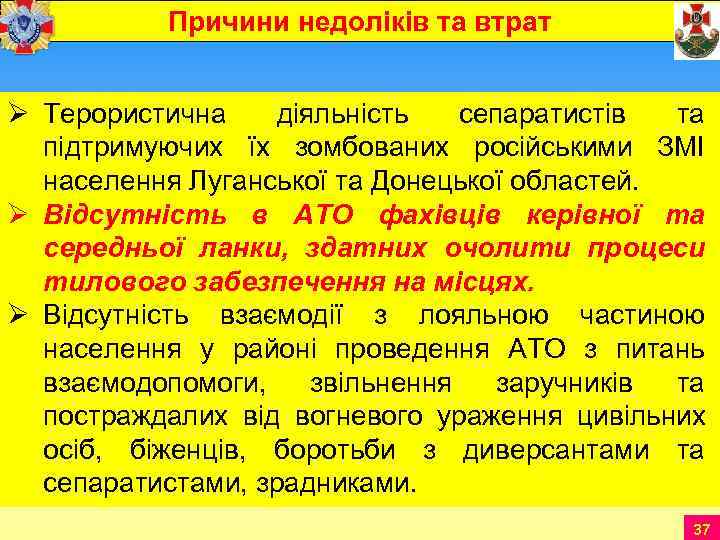 Причини недоліків та втрат

➢ Терористична діяльність сепаратистів та підтримуючих їх зомбованих російськими ЗМІ населення Луганської та Донецької областей.
➢ Відсутність в АТО фахівців керівної та середньої ланки, здатних очолити процеси тилового забезпечення на місцях.
➢ Відсутність взаємодії з лояльною частиною населення у районі проведення АТО з питань взаємодопомоги, звільнення заручників та постраждалих від вогневого ураження цивільних осіб, біженців, боротьби з диверсантами та сепаратистами, зрадниками.

37